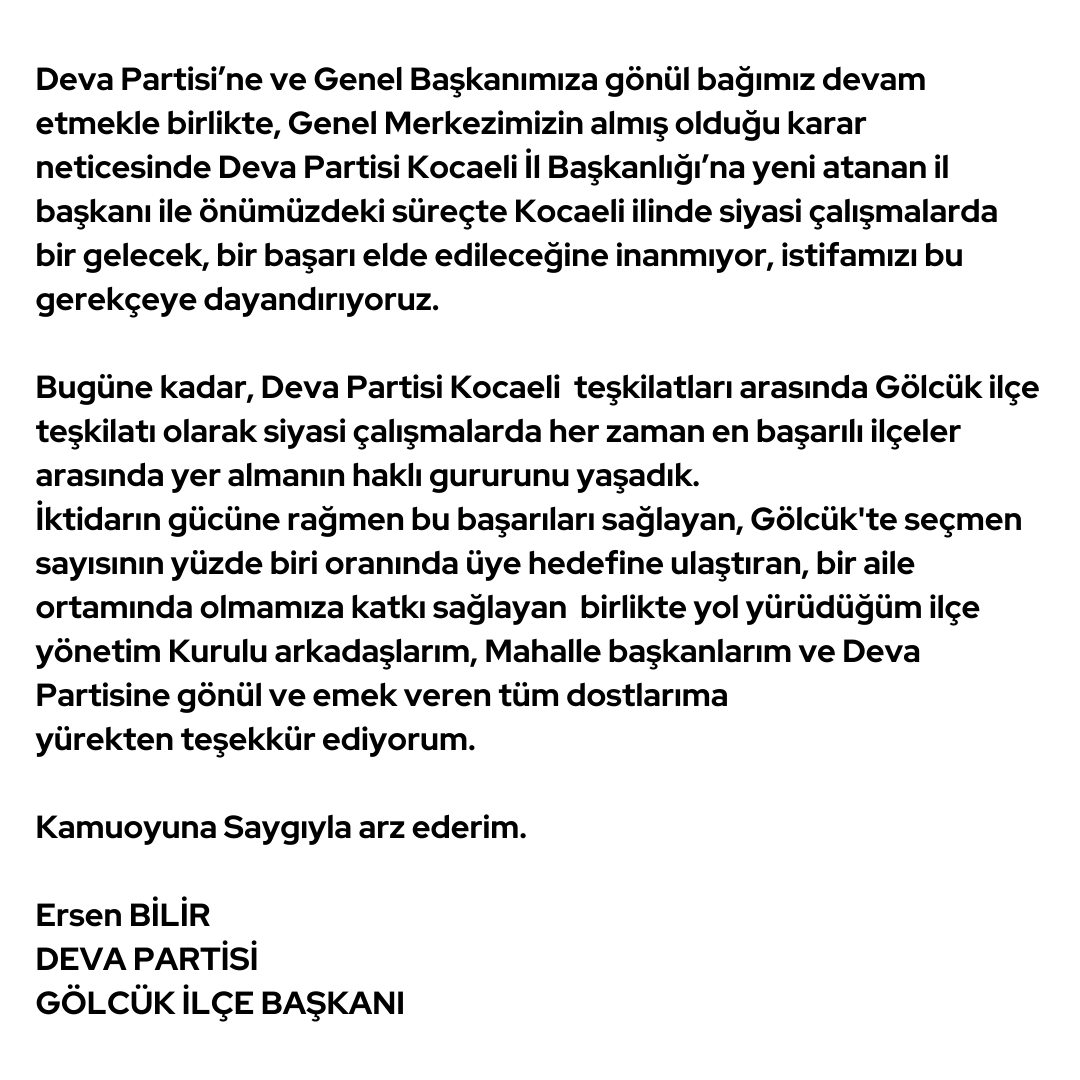 Deva Partisi’ne ve Genel Başkanımıza gönül bağımız devam etmekle birlikte, Genel Merkezimizin almış olduğu karar neticesinde Deva Partisi Kocaeli İl Başkanlığı’na yeni atanan il başkanı ile önümüzdeki süreçte Kocaeli ilinde siyasi çalışmalarda bir gelecek, bir başarı elde edileceğine inanmıyor, istifamızı bu gerekçeye dayandırıyoruz.

Bugüne kadar, Deva Partisi Kocaeli teşkilatları arasında Gölcük ilçe teşkilatı olarak siyasi çalışmalarda her zaman en başarılı ilçeler arasında yer almanın haklı gururunu yaşadık.
İktidarın gücüne rağmen bu başarıları sağlayan, Gölcük'te seçmen sayısının yüzde biri oranında üye hedefine ulaştıran, bir aile ortamında olmamıza katkı sağlayan birlikte yol yürüdüğüm ilçe yönetim Kurulu arkadaşlarım, Mahalle başkanlarım ve Deva Partisine gönül ve emek veren tüm dostlarıma yürekten teşekkür ediyorum.

Kamuoyuna Saygıyla arz ederim.

Ersen BİLİR
DEVA PARTİSİ
GÖLCÜK İLÇE BAŞKANI